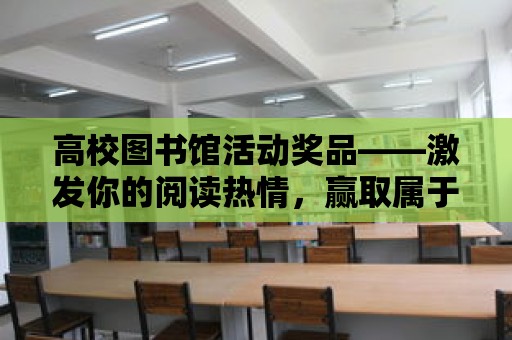 高校图书馆活动奖品——激发你的阅读热情，赢取属于